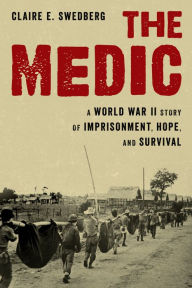 CLAIRE E. SWEDBERG

THE MEDIC

A WORLD WAR II STORY OF IMPRISONMENT, HOPE, AND SURVIVAL